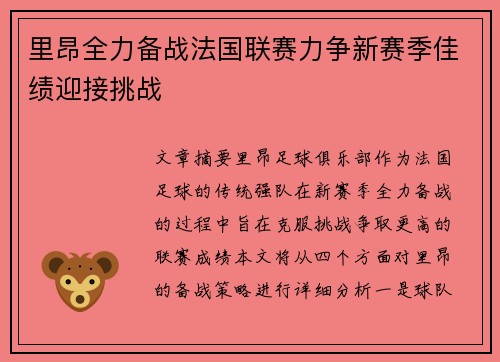 里昂全力备战法国联赛力争新赛季佳绩迎接挑战

文章摘要里昂足球俱乐部作为法国足球的传统强队在新赛季全力备战的过程中旨在克服挑战争取更高的联赛成绩本文将从四个方面对里昂的备战策略进行详细分析一是球队